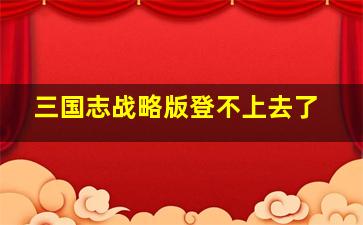 三国志战略版登不上去了